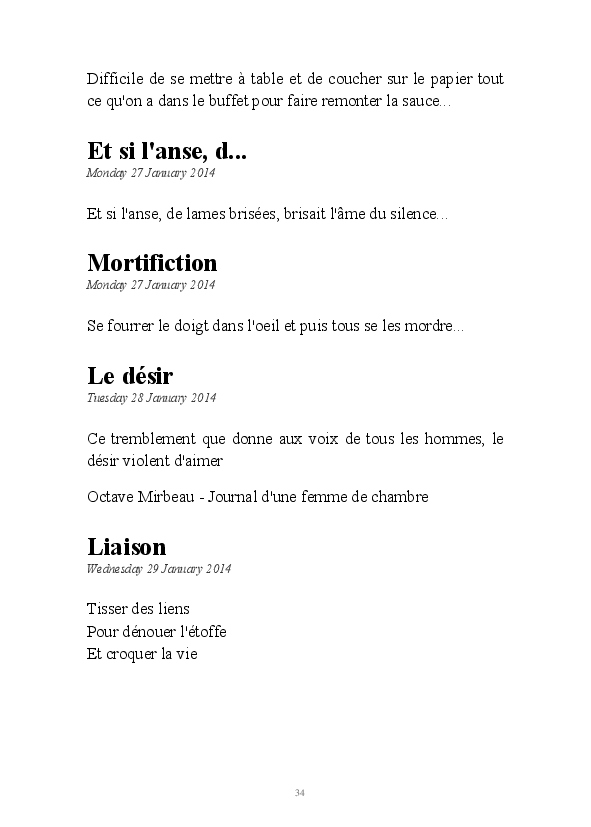 Difficile de se mettre à table et de coucher sur le papier tout ce qu'on a dans le buffet pour faire remonter la sauce...

Et si l'anse, d...
Monday 27 January 2014

Et si l'anse, de lames brisées, brisait l'âme du silence...

Mortifiction
Monday 27 January 2014

Se fourrer le doigt dans l'oeil et puis tous se les mordre...

Le désir
Tuesday 28 January 2014

Ce tremblement que donne aux voix de tous les hommes, le désir violent d'aimer

Octave Mirbeau - Journal d'une femme de chambre

Liaison
Wednesday 29 January 2014

Tisser des liens
Pour dénouer l'étoffe
Et croquer la vie

34